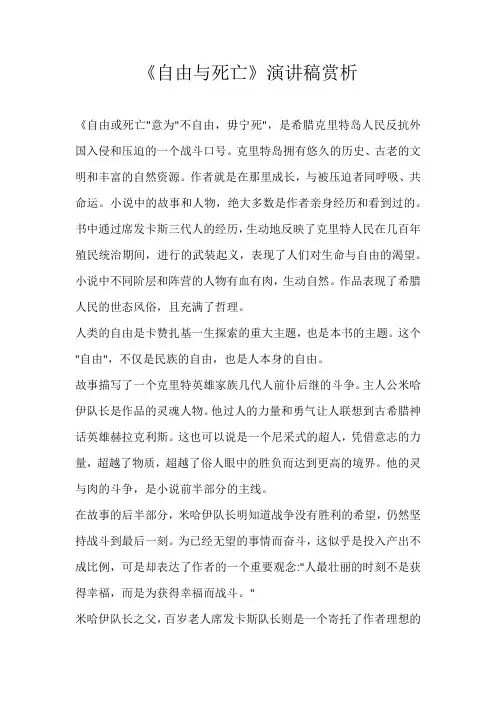 《自由与死亡》演讲稿赏析

《自由或死亡"意为"不自由，毋宁死"，是希腊克里特岛人民反抗外国入侵和压迫的一个战斗口号。克里特岛拥有悠久的历史、古老的文明和丰富的自然资源。作者就是在那里成长，与被压迫者同呼吸、共命运。小说中的故事和人物，绝大多数是作者亲身经历和看到过的。书中通过席发卡斯三代人的经历，生动地反映了克里特人民在几百年殖民统治期间，进行的武装起义，表现了人们对生命与自由的渴望。小说中不同阶层和阵营的人物有血有肉，生动自然。作品表现了希腊人民的世态风俗，且充满了哲理。

人类的自由是卡赞扎基一生探索的重大主题，也是本书的主题。这个"自由"，不仅是民族的自由，也是人本身的自由。

故事描写了一个克里特英雄家族几代人前仆后继的斗争。主人公米哈伊队长是作品的灵魂人物。他过人的力量和勇气让人联想到古希腊神话英雄赫拉克利斯。这也可以说是一个尼采式的超人，凭借意志的力量，超越了物质，超越了俗人眼中的胜负而达到更高的境界。他的灵与肉的斗争，是小说前半部分的主线。

在故事的后半部分，米哈伊队长明知道战争没有胜利的希望，仍然坚持战斗到最后一刻。为已经无望的事情而奋斗，这似乎是投入产出不成比例，可是却表达了作者的一个重要观念:"人最壮丽的时刻不是获得幸福，而是为获得幸福而战斗。"

米哈伊队长之父，百岁老人席发卡斯队长则是一个寄托了作者理想的